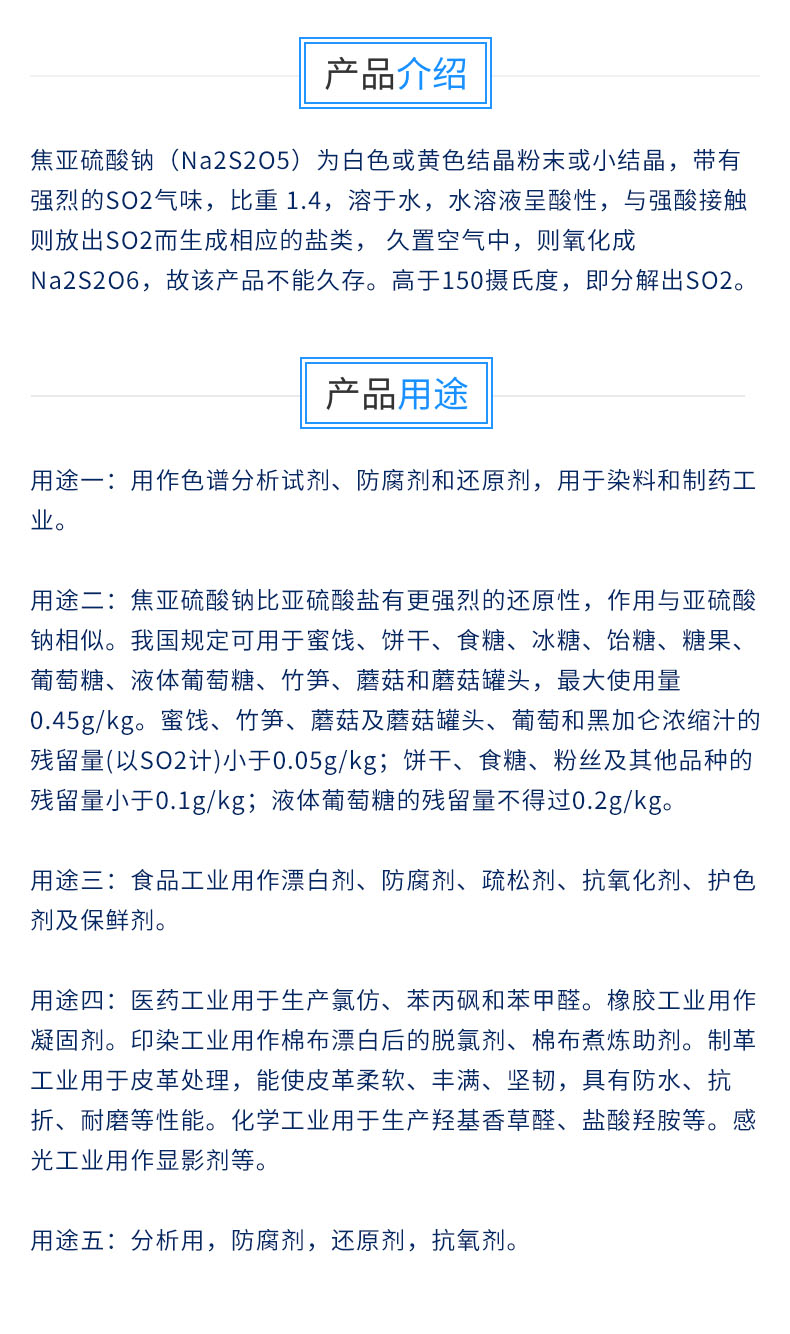 产品介绍

焦亚硫酸钠（Na2S2O5）为白色或黄色结晶粉末或小结晶，带有强烈的SO2气味，比重 1.4，溶于水，水溶液呈酸性，与强酸接触则放出SO2而生成相应的盐类， 久置空气中，则氧化成Na2S2O6，故该产品不能久存。高于150摄氏度，即分解出SO2。

产品用途

用途一：用作色谱分析试剂、防腐剂和还原剂，用于染料和制药工业。

用途二：焦亚硫酸钠比亚硫酸盐有更强烈的还原性，作用与亚硫酸钠相似。我国规定可用于蜜饯、饼干、食糖、冰糖、饴糖、糖果、葡萄糖、液体葡萄糖、竹笋、蘑菇和蘑菇罐头，最大使用量0.45g/kg。蜜饯、竹笋、蘑菇及蘑菇罐头、葡萄和黑加仑浓缩汁的残留量(以SO2计)小于0.05g/kg；饼干、食糖、粉丝及其他品种的残留量小于0.1g/kg；液体葡萄糖的残留量不得过0.2g/kg。

用途三：食品工业用作漂白剂、防腐剂、疏松剂、抗氧化剂、护色剂及保鲜剂。

用途四：医药工业用于生产氯仿、苯丙砜和苯甲醛。橡胶工业用作凝固剂。印染工业用作棉布漂白后的脱氯剂、棉布煮炼助剂。制革工业用于皮革处理，能使皮革柔软、丰满、坚韧，具有防水、抗折、耐磨等性能。化学工业用于生产羟基香草醛、盐酸羟胺等。感光工业用作显影剂等。

用途五：分析用，防腐剂，还原剂，抗氧剂。